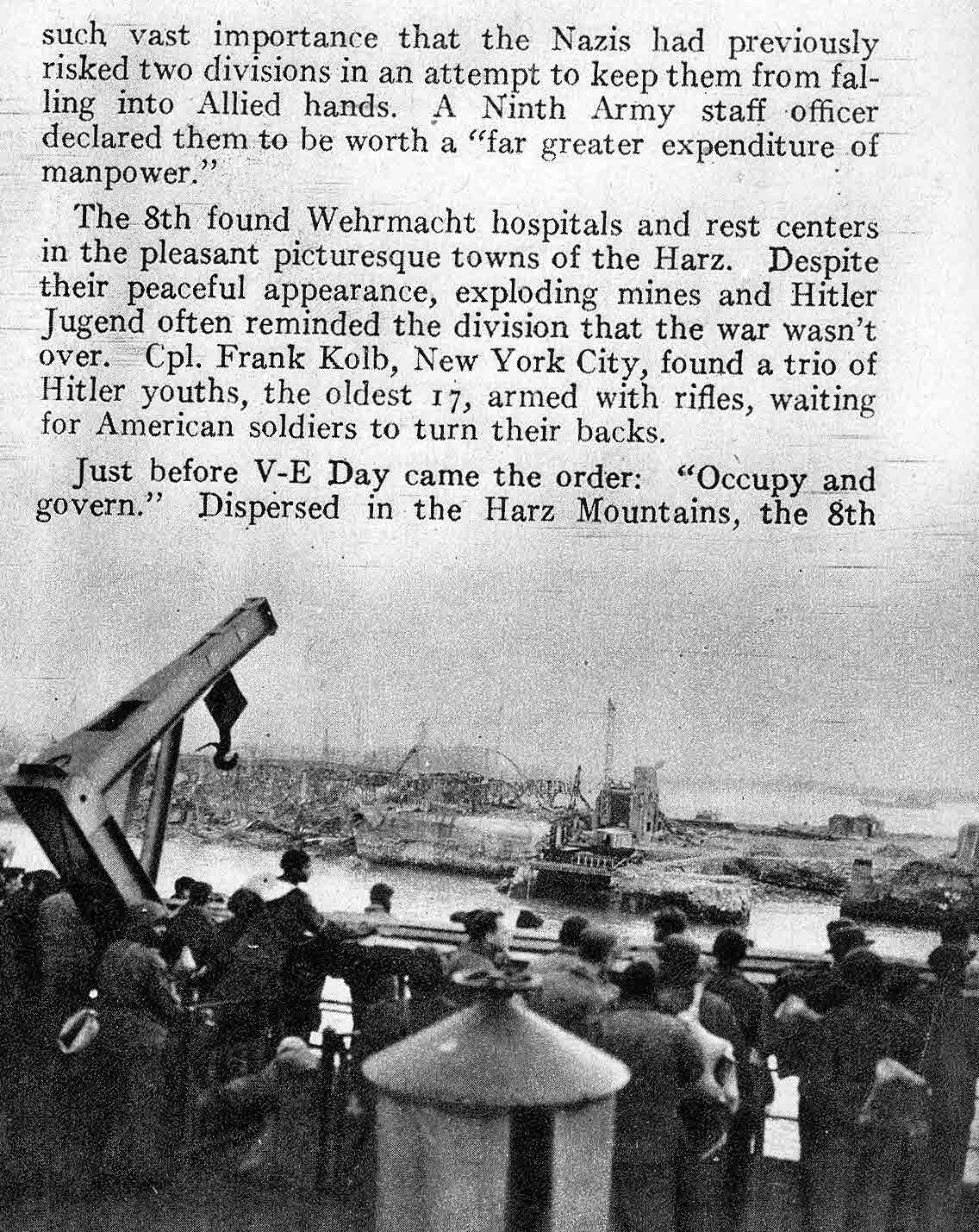 such vast importance that the Nazis had previously risked two divisions in an attempt to keep them from falling into Allied hands. A Ninth Army staff officer declared them to be worth a "far greater expenditure of manpower."

The 8th found Wehrmacht hospitals and rest centers in the pleasant picturesque towns of the Harz. Despite their peaceful appearance, exploding mines and Hitler Jugend often reminded the division that the war wasn't over. Cpl. Frank Kolb, New York City, found a trio of Hitler youths, the oldest 17, armed with rifles, waiting for American soldiers to turn their backs.

Just before V-E Day came the order: "Occupy and govern." Dispersed in the Harz Mountains, the 8th